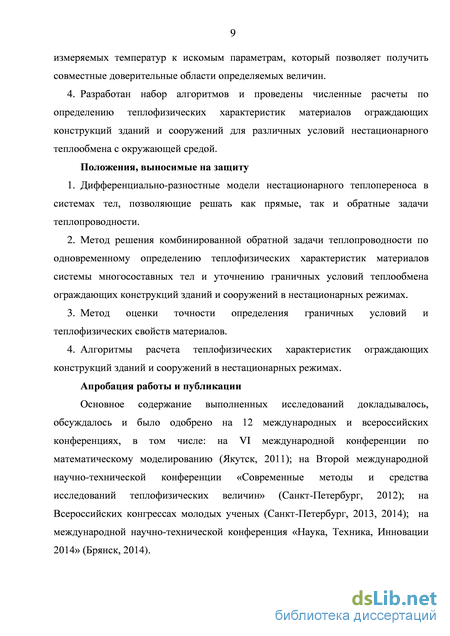 9

измеряемых температур к искомым параметрам, который позволяет получить совместные доверительные области определяемых величин.

4. Разработан набор алгоритмов и проведены численные расчеты по определению теплофизических характеристик материалов ограждающих конструкций зданий и сооружений для различных условий нестационарного теплообмена с окружающей средой.

Положения, выносимые на защиту

1. Дифференциально-разностные модели нестационарного теплопереноса в системах тел, позволяющие решать как прямые, так и обратные задачи теплопроводности.

2. Метод решения комбинированной обратной задачи теплопроводности по одновременному определению теплофизических характеристик материалов системы многосоставных тел и уточнению граничных условий теплообмена ограждающих конструкций зданий и сооружений в нестационарных режимах.

3. Метод оценки точности определения граничных условий и теплофизических свойств материалов.

4. Алгоритмы расчета теплофизических характеристик ограждающих конструкций зданий и сооружений в нестационарных режимах.

Апробация работы и публикации

Основное содержание выполненных исследований докладывалось, обсуждалось и было одобрено на 12 международных и всероссийских конференциях, в том числе: на VI международной конференции по математическому моделированию (Якутск, 2011); на Второй международной научно-технической конференции «Современные методы и средства исследований теплофизических величин» (Санкт-Петербург, 2012); на Всероссийских конгрессах молодых ученых (Санкт-Петербург, 2013, 2014); на международной научно-технической конференция «Наука, Техника, Инновации 2014» (Брянск, 2014).

dsLib.net
библиотека диссертаций